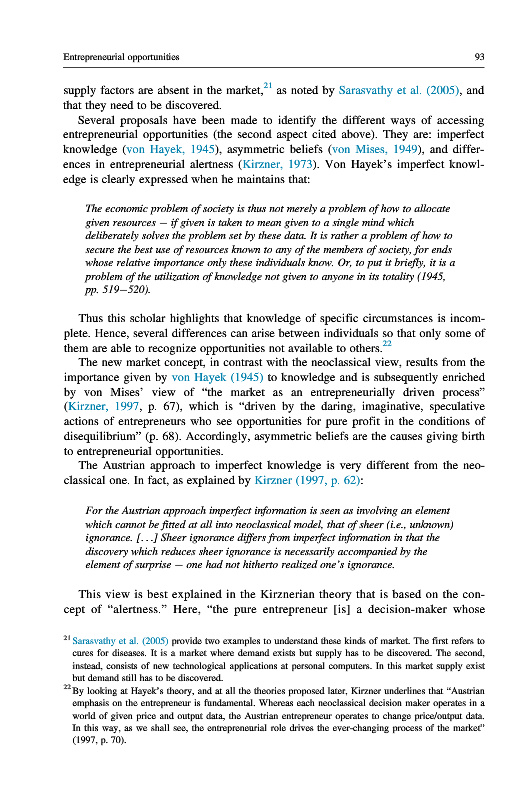 Entrepreneurial opportunities 93

supply factors are absent in the market,$^{21}$ as noted by Sarasvathy et al. (2005), and that they need to be discovered.

Several proposals have been made to identify the different ways of accessing entrepreneurial opportunities (the second aspect cited above). They are: imperfect knowledge (von Hayek, 1945), asymmetric beliefs (von Mises, 1949), and differences in entrepreneurial alertness (Kirzner, 1973). Von Hayek's imperfect knowledge is clearly expressed when he maintains that:

The economic problem of society is thus not merely a problem of how to allocate given resources — if given is taken to mean given to a single mind which deliberately solves the problem set by these data. It is rather a problem of how to secure the best use of resources known to any of the members of society, for ends whose relative importance only these individuals know. Or, to put it briefly, it is a problem of the utilization of knowledge not given to anyone in its totality (1945, pp. 519—520).

Thus this scholar highlights that knowledge of specific circumstances is incomplete. Hence, several differences can arise between individuals so that only some of them are able to recognize opportunities not available to others.$^{22}$

The new market concept, in contrast with the neoclassical view, results from the importance given by von Hayek (1945) to knowledge and is subsequently enriched by von Mises' view of "the market as an entrepreneurially driven process" (Kirzner, 1997, p. 67), which is "driven by the daring, imaginative, speculative actions of entrepreneurs who see opportunities for pure profit in the conditions of disequilibrium" (p. 68). Accordingly, asymmetric beliefs are the causes giving birth to entrepreneurial opportunities.

The Austrian approach to imperfect knowledge is very different from the neoclassical one. In fact, as explained by Kirzner (1997, p. 62):

For the Austrian approach imperfect information is seen as involving an element which cannot be fitted at all into neoclassical model, that of sheer (i.e., unknown) ignorance. [...] Sheer ignorance differs from imperfect information in that the discovery which reduces sheer ignorance is necessarily accompanied by the element of surprise — one had not hitherto realized one's ignorance.

This view is best explained in the Kirznerian theory that is based on the concept of "alertness." Here, "the pure entrepreneur [is] a decision-maker whose

$^{21}$ Sarasvathy et al. (2005) provide two examples to understand these kinds of market. The first refers to cures for diseases. It is a market where demand exists but supply has to be discovered. The second, instead, consists of new technological applications at personal computers. In this market supply exist but demand still has to be discovered.

$^{22}$ By looking at Hayek's theory, and at all the theories proposed later, Kirzner underlines that "Austrian emphasis on the entrepreneur is fundamental. Whereas each neoclassical decision maker operates in a world of given price and output data, the Austrian entrepreneur operates to change price/output data. In this way, as we shall see, the entrepreneurial role drives the ever-changing process of the market" (1997, p. 70).